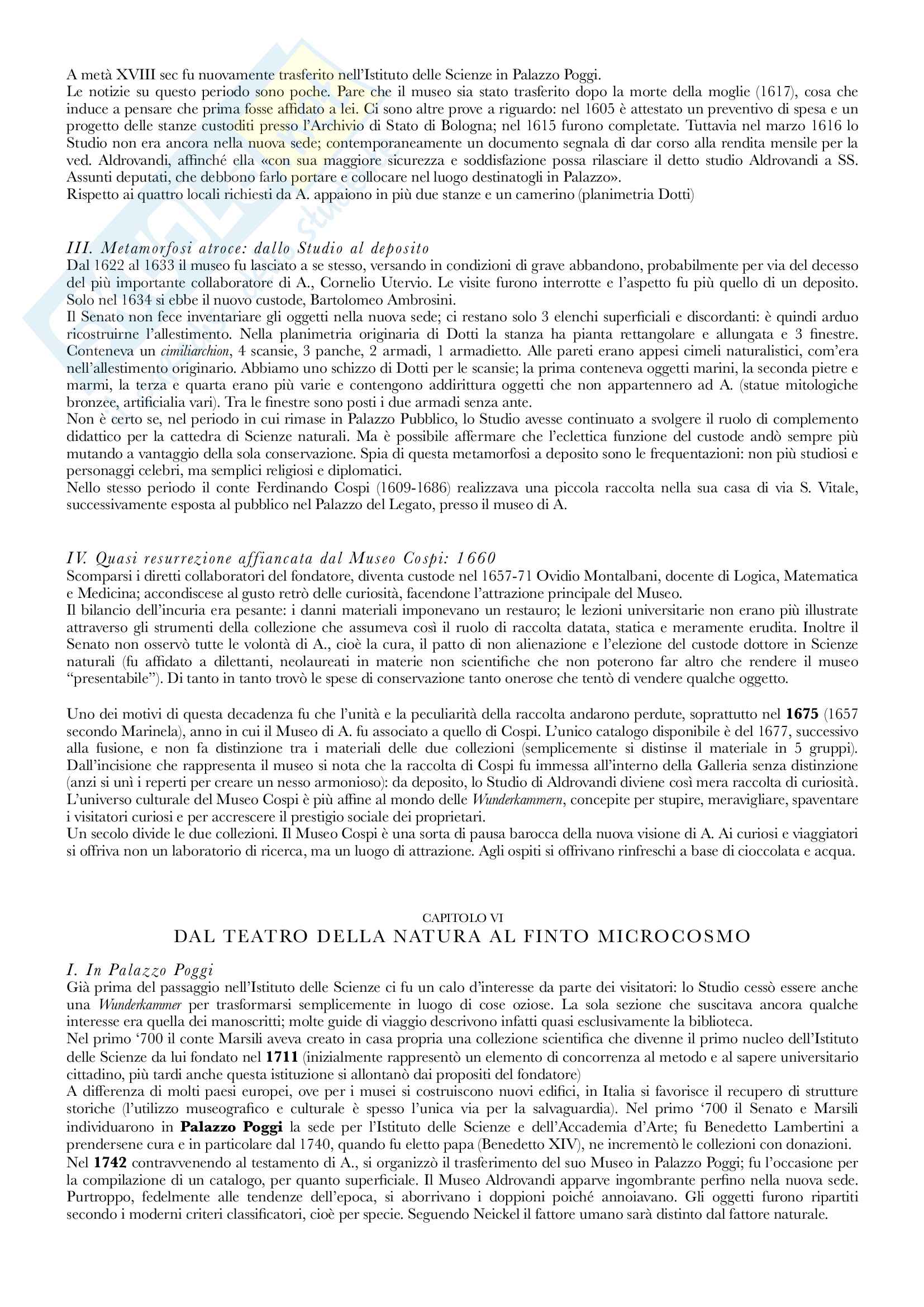 A metà XVIII sec fu nuovamente trasferito nell'Istituto delle Scienze in Palazzo Poggi.
Le notizie su questo periodo sono poche. Pare che il museo sia stato trasferito dopo la morte della moglie (1617), cosa che induce a pensare che prima fosse affidato a lei. Ci sono altre prove a riguardo: nel 1605 è attestato un preventivo di spesa e un progetto delle stanze custoditi presso l'Archivio di Stato di Bologna; nel 1615 furono completate. Tuttavia nel marzo 1616 lo Studio non era ancora nella nuova sede; contemporaneamente un documento segnala di dar corso alla rendita mensile per la ved. Aldrovandi, affinché ella «con sua maggiore sicurezza e soddisfazione possa rilasciare il detto studio Aldrovandi a SS. Assunti deputati, che debbono farlo portare e collocare nel luogo destinatogli in Palazzo».
Rispetto ai quattro locali richiesti da A. appaiono in più due stanze e un camerino (planimetria Dotti)

III. Metamorfosi atroce: dallo Studio al deposito
Dal 1622 al 1633 il museo fu lasciato a se stesso, versando in condizioni di grave abbandono, probabilmente per via del decesso del più importante collaboratore di A., Cornelio Utervio. Le visite furono interrotte e l'aspetto fu più quello di un deposito. Solo nel 1634 si ebbe il nuovo custode, Bartolomeo Ambrosini.
Il Senato non fece inventariare gli oggetti nella nuova sede; ci restano solo 3 elenchi superficiali e discordanti: è quindi arduo ricostruirne l'allestimento. Nella planimetria originaria di Dotti la stanza ha pianta rettangolare e allungata e 3 finestre. Conteneva un cimiliarchion, 4 scansie, 3 panche, 2 armadi, 1 armadietto. Alle pareti erano appesi cimeli naturalistici, com'era nell'allestimento originario. Abbiamo uno schizzo di Dotti per le scansie; la prima conteneva oggetti marini, la seconda pietre e marmi, la terza e quarta erano più varie e contengono addirittura oggetti che non appartennero ad A. (statue mitologiche bronzee, artificialia vari). Tra le finestre sono posti i due armadi senza ante.
Non è certo se, nel periodo in cui rimase in Palazzo Pubblico, lo Studio avesse continuato a svolgere il ruolo di complemento didattico per la cattedra di Scienze naturali. Ma è possibile affermare che l'eclettica funzione del custode andò sempre più mutando a vantaggio della sola conservazione. Spia di questa metamorfosi a deposito sono le frequentazioni: non più studiosi e personaggi celebri, ma semplici religiosi e diplomatici.
Nello stesso periodo il conte Ferdinando Cospi (1609-1686) realizzava una piccola raccolta nella sua casa di via S. Vitale, successivamente esposta al pubblico nel Palazzo del Legato, presso il museo di A.

IV. Quasi resurrezione affiancata dal Museo Cospi: 1660
Scomparsi i diretti collaboratori del fondatore, diventa custode nel 1657-71 Ovidio Montalbani, docente di Logica, Matematica e Medicina; accondiscese al gusto retrò delle curiosità, facendone l'attrazione principale del Museo.
Il bilancio dell'incuria era pesante: i danni materiali imponevano un restauro; le lezioni universitarie non erano più illustrate attraverso gli strumenti della collezione che assumeva così il ruolo di raccolta datata, statica e meramente erudita. Inoltre il Senato non osservò tutte le volontà di A., cioè la cura, il patto di non alienazione e l'elezione del custode dottore in Scienze naturali (fu affidato a dilettanti, neolaureati in materie non scientifiche che non poterono far altro che rendere il museo "presentabile"). Di tanto in tanto trovò le spese di conservazione tanto onerose che tentò di vendere qualche oggetto.

Uno dei motivi di questa decadenza fu che l'unità e la peculiarità della raccolta andarono perdute, soprattutto nel 1675 (1657 secondo Marinela), anno in cui il Museo di A. fu associato a quello di Cospi. L'unico catalogo disponibile è del 1677, successivo alla fusione, e non fa distinzione tra i materiali delle due collezioni (semplicemente si distinse il materiale in 5 gruppi). Dall'incisione che rappresenta il museo si nota che la raccolta di Cospi fu immessa all'interno della Galleria senza distinzione (anzi si unì i reperti per creare un nesso armonioso): da deposito, lo Studio di Aldrovandi diviene così mera raccolta di curiosità. L'universo culturale del Museo Cospi è più affine al mondo delle Wunderkammern, concepite per stupire, meravigliare, spaventare i visitatori curiosi e per accrescere il prestigio sociale dei proprietari.
Un secolo divide le due collezioni. Il Museo Cospi è una sorta di pausa barocca della nuova visione di A. Ai curiosi e viaggiatori si offriva non un laboratorio di ricerca, ma un luogo di attrazione. Agli ospiti si offrivano rinfreschi a base di cioccolata e acqua.

CAPITOLO VI
DAL TEATRO DELLA NATURA AL FINTO MICROCOSMO

I. In Palazzo Poggi
Già prima del passaggio nell'Istituto delle Scienze ci fu un calo d'interesse da parte dei visitatori: lo Studio cessò essere anche una Wunderkammer per trasformarsi semplicemente in luogo di cose oziose. La sola sezione che suscitava ancora qualche interesse era quella dei manoscritti; molte guide di viaggio descrivono infatti quasi esclusivamente la biblioteca.
Nel primo '700 il conte Marsili aveva creato in casa propria una collezione scientifica che divenne il primo nucleo dell'Istituto delle Scienze da lui fondato nel 1711 (inizialmente rappresentò un elemento di concorrenza al metodo e al sapere universitario cittadino, più tardi anche questa istituzione si allontanò dai propositi del fondatore)
A differenza di molti paesi europei, ove per i musei si costruiscono nuovi edifici, in Italia si favorisce il recupero di strutture storiche (l'utilizzo museografico e culturale è spesso l'unica via per la salvaguardia). Nel primo '700 il Senato e Marsili individuarono in Palazzo Poggi la sede per l'Istituto delle Scienze e dell'Accademia d'Arte; fu Benedetto Lambertini a prendersene cura e in particolare dal 1740, quando fu eletto papa (Benedetto XIV), ne incrementò le collezioni con donazioni.
Nel 1742 contravvenendo al testamento di A., si organizzò il trasferimento del suo Museo in Palazzo Poggi; fu l'occasione per la compilazione di un catalogo, per quanto superficiale. Il Museo Aldrovandi apparve ingombrante perfino nella nuova sede. Purtroppo, fedelmente alle tendenze dell'epoca, si aborrivano i doppioni poiché annoiavano. Gli oggetti furono ripartiti secondo i moderni criteri classificatori, cioè per specie. Seguendo Neickel il fattore umano sarà distinto dal fattore naturale.